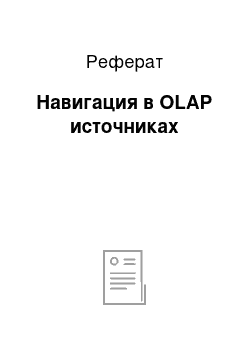 Реферат

Навигация в OLAP источниках